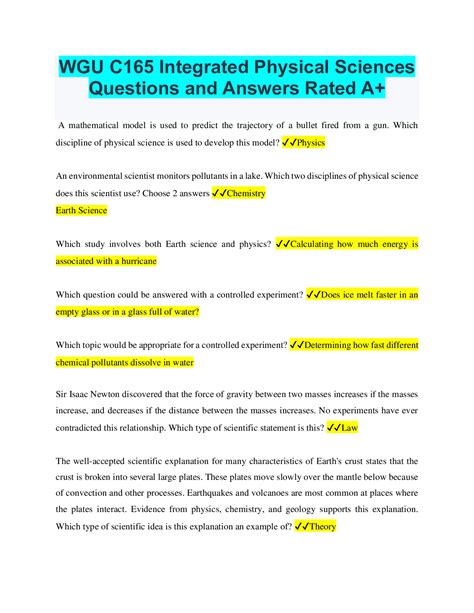 WGU C165 Integrated Physical Sciences Questions and Answers Rated A+

A mathematical model is used to predict the trajectory of a bullet fired from a gun. Which discipline of physical science is used to develop this model? ✓✓Physics

An environmental scientist monitors pollutants in a lake. Which two disciplines of physical science does this scientist use? Choose 2 answers ✓✓Chemistry
Earth Science

Which study involves both Earth science and physics? ✓✓Calculating how much energy is associated with a hurricane

Which question could be answered with a controlled experiment? ✓✓Does ice melt faster in an empty glass or in a glass full of water?

Which topic would be appropriate for a controlled experiment? ✓✓Determining how fast different chemical pollutants dissolve in water

Sir Isaac Newton discovered that the force of gravity between two masses increases if the masses increase, and decreases if the distance between the masses increases. No experiments have ever contradicted this relationship. Which type of scientific statement is this? ✓✓Law

The well-accepted scientific explanation for many characteristics of Earth's crust states that the crust is broken into several large plates. These plates move slowly over the mantle below because of convection and other processes. Earthquakes and volcanoes are most common at places where the plates interact. Evidence from physics, chemistry, and geology supports this explanation. Which type of scientific idea is this explanation an example of? ✓✓Theory